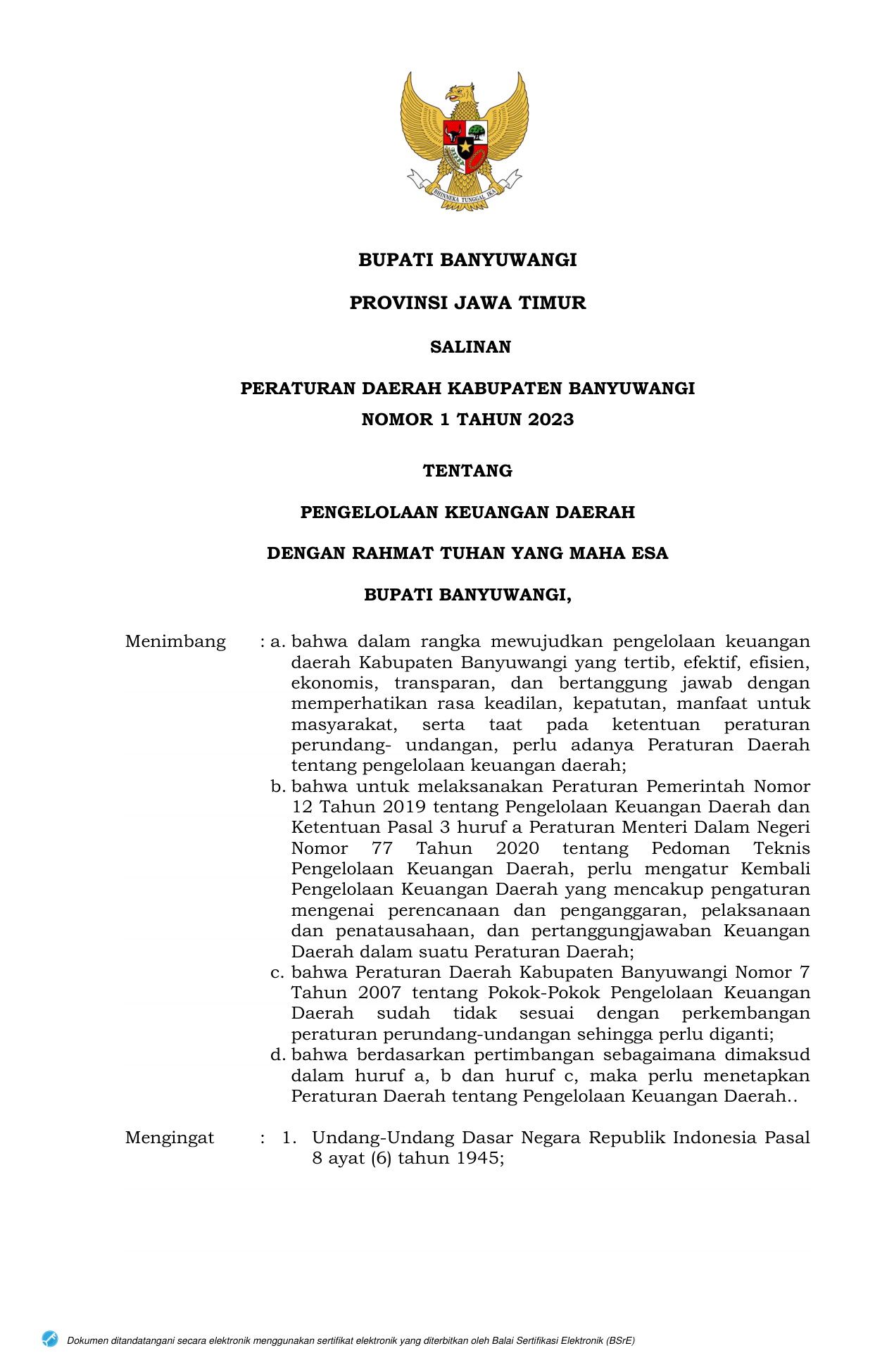 BHINNEKA TUNGGAL IKA

BUPATI BANYUWANGI

PROVINSI JAWA TIMUR

SALINAN

PERATURAN DAERAH KABUPATEN BANYUWANGI
NOMOR 1 TAHUN 2023

TENTANG

PENGELOLAAN KEUANGAN DAERAH

DENGAN RAHMAT TUHAN YANG MAHA ESA

BUPATI BANYUWANGI,

Menimbang : a. bahwa dalam rangka mewujudkan pengelolaan keuangan daerah Kabupaten Banyuwangi yang tertib, efektif, efisien, ekonomis, transparan, dan bertanggung jawab dengan memperhatikan rasa keadilan, kepatutan, manfaat untuk masyarakat, serta taat pada ketentuan peraturan perundang- undangan, perlu adanya Peraturan Daerah tentang pengelolaan keuangan daerah;
b. bahwa untuk melaksanakan Peraturan Pemerintah Nomor 12 Tahun 2019 tentang Pengelolaan Keuangan Daerah dan Ketentuan Pasal 3 huruf a Peraturan Menteri Dalam Negeri Nomor 77 Tahun 2020 tentang Pedoman Teknis Pengelolaan Keuangan Daerah, perlu mengatur Kembali Pengelolaan Keuangan Daerah yang mencakup pengaturan mengenai perencanaan dan penganggaran, pelaksanaan dan penatausahaan, dan pertanggungjawaban Keuangan Daerah dalam suatu Peraturan Daerah;
c. bahwa Peraturan Daerah Kabupaten Banyuwangi Nomor 7 Tahun 2007 tentang Pokok-Pokok Pengelolaan Keuangan Daerah sudah tidak sesuai dengan perkembangan peraturan perundang-undangan sehingga perlu diganti;
d. bahwa berdasarkan pertimbangan sebagaimana dimaksud dalam huruf a, b dan huruf c, maka perlu menetapkan Peraturan Daerah tentang Pengelolaan Keuangan Daerah..

Mengingat : 1. Undang-Undang Dasar Negara Republik Indonesia Pasal 8 ayat (6) tahun 1945;

Dokumen ditandatangani secara elektronik menggunakan sertifikat elektronik yang diterbitkan oleh Balai Sertifikasi Elektronik (BSrE)